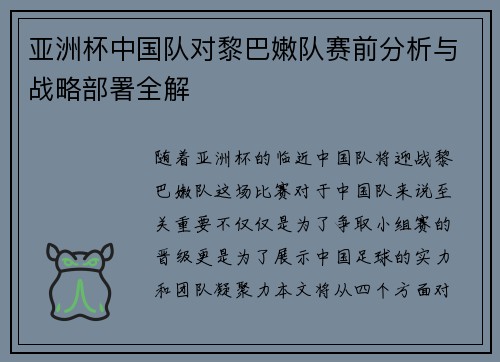 亚洲杯中国队对黎巴嫩队赛前分析与战略部署全解

随着亚洲杯的临近中国队将迎战黎巴嫩队这场比赛对于中国队来说至关重要不仅仅是为了争取小组赛的晋级更是为了展示中国足球的实力和团队凝聚力本文将从四个方面对